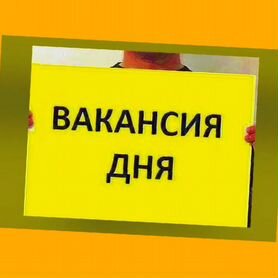 ВАКАНСИЯ
ДНЯ